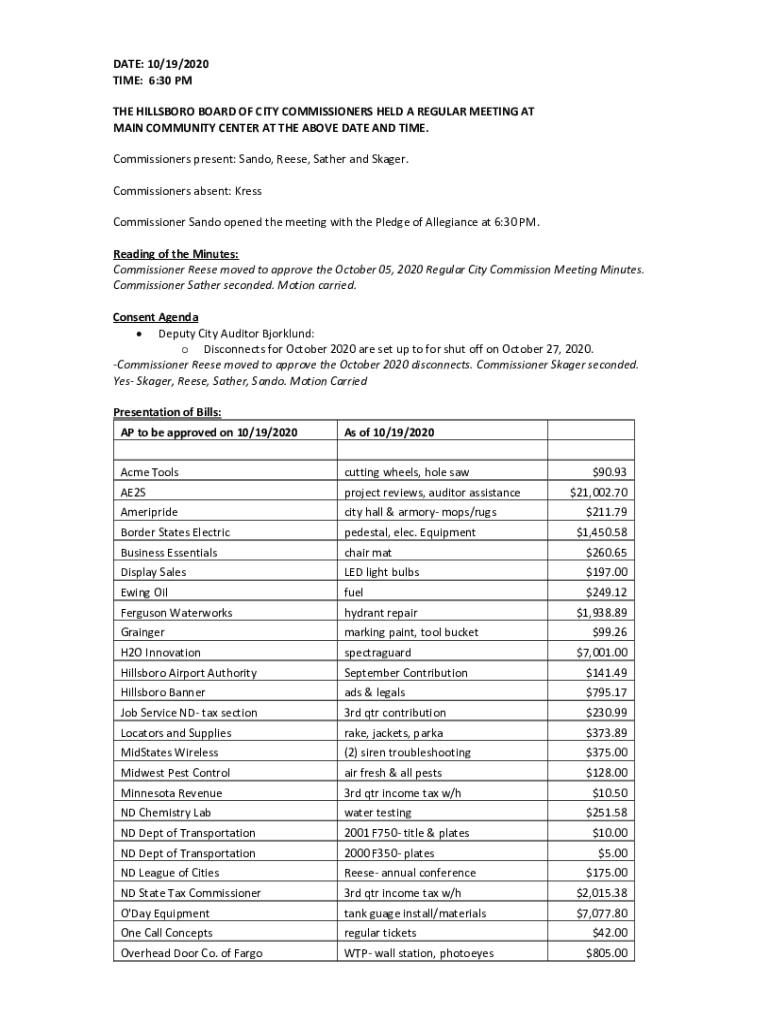 DATE: 10/19/2020
TIME: 6:30 PM

THE HILLSBORO BOARD OF CITY COMMISSIONERS HELD A REGULAR MEETING AT MAIN COMMUNITY CENTER AT THE ABOVE DATE AND TIME.

Commissioners present: Sando, Reese, Sather and Skager.

Commissioners absent: Kress

Commissioner Sando opened the meeting with the Pledge of Allegiance at 6:30 PM.

Reading of the Minutes:
Commissioner Reese moved to approve the October 05, 2020 Regular City Commission Meeting Minutes. Commissioner Sather seconded. Motion carried.

Consent Agenda
• Deputy City Auditor Bjorklund:
o Disconnects for October 2020 are set up to for shut off on October 27, 2020.
-Commissioner Reese moved to approve the October 2020 disconnects. Commissioner Skager seconded. Yes- Skager, Reese, Sather, Sando. Motion Carried

Presentation of Bills:

| AP to be approved on 10/19/2020 | As of 10/19/2020 | |
|---|---|---|
| | | |
| Acme Tools | cutting wheels, hole saw | $90.93 |
| AE2S | project reviews, auditor assistance | $21,002.70 |
| Ameripride | city hall & armory- mops/rugs | $211.79 |
| Border States Electric | pedestal, elec. Equipment | $1,450.58 |
| Business Essentials | chair mat | $260.65 |
| Display Sales | LED light bulbs | $197.00 |
| Ewing Oil | fuel | $249.12 |
| Ferguson Waterworks | hydrant repair | $1,938.89 |
| Grainger | marking paint, tool bucket | $99.26 |
| H2O Innovation | spectraguard | $7,001.00 |
| Hillsboro Airport Authority | September Contribution | $141.49 |
| Hillsboro Banner | ads & legals | $795.17 |
| Job Service ND- tax section | 3rd qtr contribution | $230.99 |
| Locators and Supplies | rake, jackets, parka | $373.89 |
| MidStates Wireless | (2) siren troubleshooting | $375.00 |
| Midwest Pest Control | air fresh & all pests | $128.00 |
| Minnesota Revenue | 3rd qtr income tax w/h | $10.50 |
| ND Chemistry Lab | water testing | $251.58 |
| ND Dept of Transportation | 2001 F750- title & plates | $10.00 |
| ND Dept of Transportation | 2000 F350- plates | $5.00 |
| ND League of Cities | Reese- annual conference | $175.00 |
| ND State Tax Commissioner | 3rd qtr income tax w/h | $2,015.38 |
| O'Day Equipment | tank guage install/materials | $7,077.80 |
| One Call Concepts | regular tickets | $42.00 |
| Overhead Door Co. of Fargo | WTP- wall station, photoeyes | $805.00 |